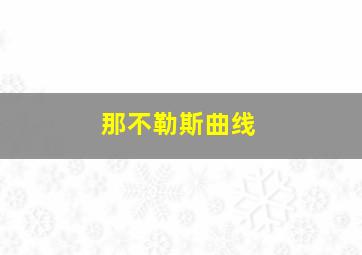 那不勒斯曲线